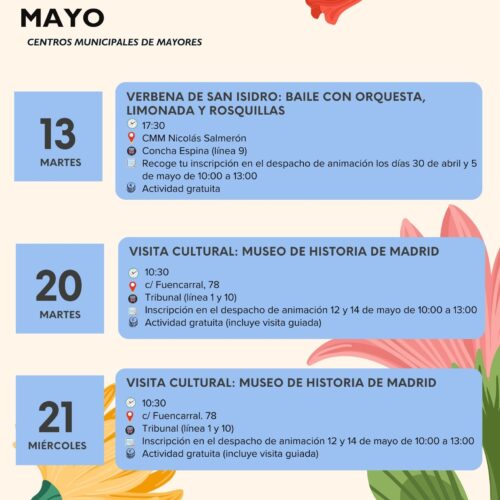 MAYO
CENTROS MUNICIPALES DE MAYORES

13
MARTES

VERBENA DE SAN ISIDRO: BAILE CON ORQUESTA, LIMONADA Y ROSQUILLAS
17:30
CMM Nicolás Salmerón
Concha Espina (línea 9)
Recoge tu inscripción en el despacho de animación los días 30 de abril y 5 de mayo de 10:00 a 13:00
Actividad gratuita

20
MARTES

VISITA CULTURAL: MUSEO DE HISTORIA DE MADRID
10:30
c/ Fuencarral, 78
Tribunal (línea 1 y 10)
Inscripción en el despacho de animación 12 y 14 de mayo de 10:00 a 13:00
Actividad gratuita (incluye visita guiada)

21
MIÉRCOLES

VISITA CULTURAL: MUSEO DE HISTORIA DE MADRID
10:30
c/ Fuencarral, 78
Tribunal (línea 1 y 10)
Inscripción en el despacho de animación 12 y 14 de mayo de 10:00 a 13:00
Actividad gratuita (incluye visita guiada)